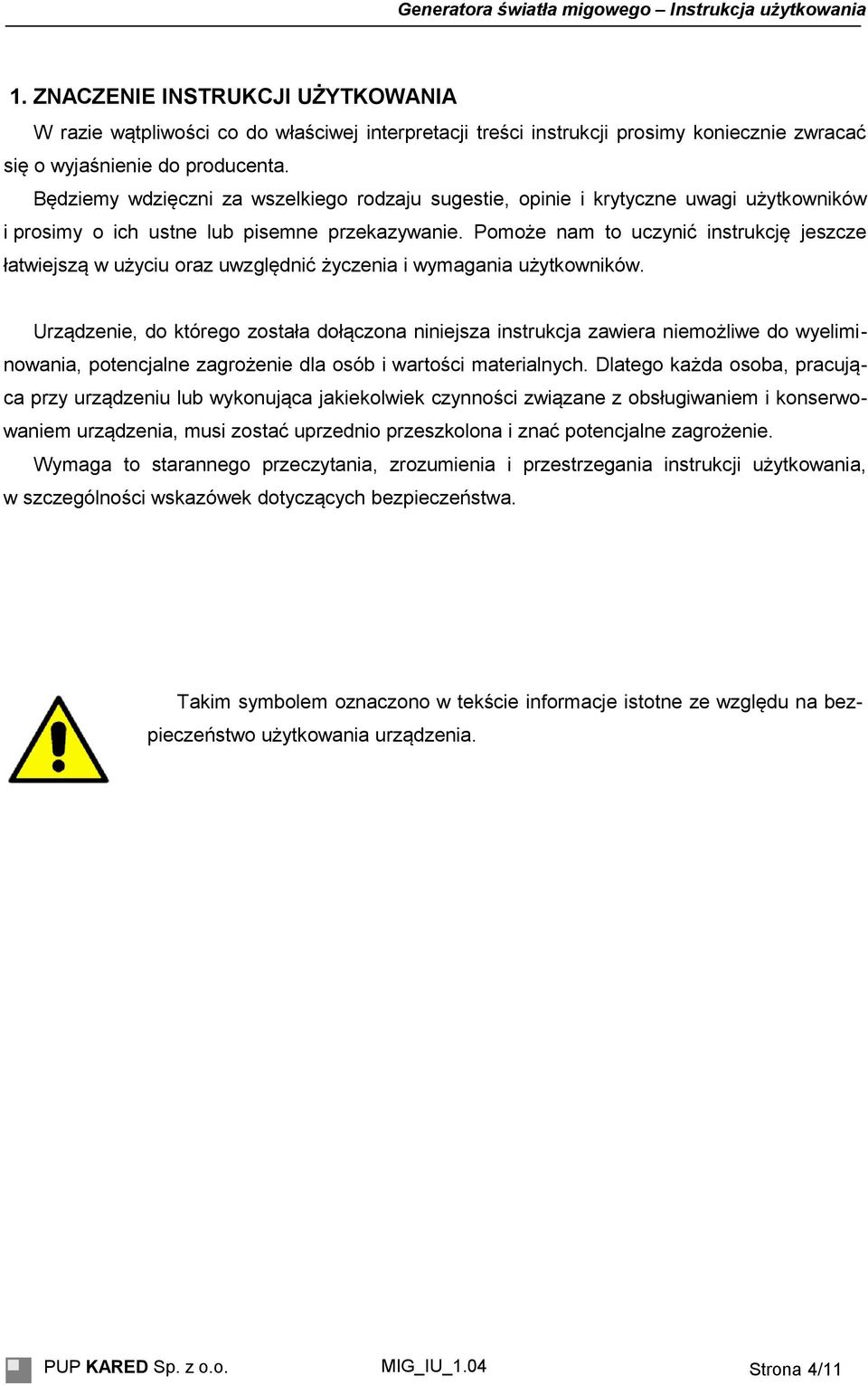 Generatora światła migowego – Instrukcja użytkowania

1. ZNACZENIE INSTRUKCJI UŻYTKOWANIA

W razie wątpliwości co do właściwej interpretacji treści instrukcji prosimy koniecznie zwracać się o wyjaśnienie do producenta.

Będziemy wdzięczni za wszelkiego rodzaju sugestie, opinie i krytyczne uwagi użytkowników i prosimy o ich ustne lub pisemne przekazywanie. Pomoże nam to uczynić instrukcję jeszcze łatwiejszą w użyciu oraz uwzględnić życzenia i wymagania użytkowników.

Urządzenie, do którego została dołączona niniejsza instrukcja zawiera niemożliwe do wyeliminowania, potencjalne zagrożenie dla osób i wartości materialnych. Dlatego każda osoba, pracująca przy urządzeniu lub wykonująca jakiekolwiek czynności związane z obsługiwaniem i konserwowaniem urządzenia, musi zostać uprzednio przeszkolona i znać potencjalne zagrożenie.

Wymaga to starannego przeczytania, zrozumienia i przestrzegania instrukcji użytkowania, w szczególności wskazówek dotyczących bezpieczeństwa.

Takim symbolem oznaczono w tekście informacje istotne ze względu na bezpieczeństwo użytkowania urządzenia.

PUP KARED Sp. z o.o.   MIG_IU_1.04   Strona 4/11